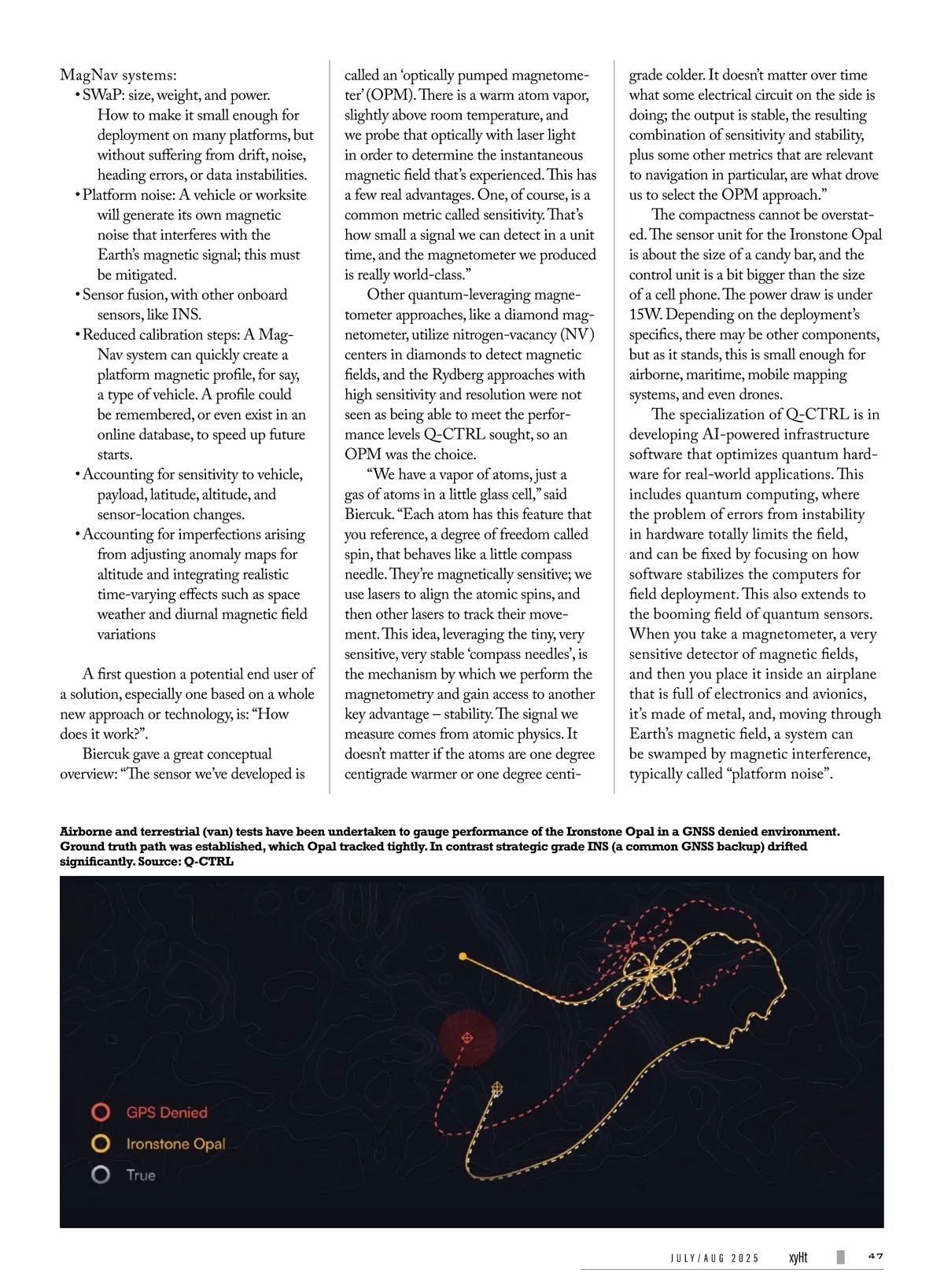 MagNav systems:
• SWaP: size, weight, and power. How to make it small enough for deployment on many platforms, but without suffering from drift, noise, heading errors, or data instabilities.
• Platform noise: A vehicle or worksite will generate its own magnetic noise that interferes with the Earth's magnetic signal; this must be mitigated.
• Sensor fusion, with other onboard sensors, like INS.
• Reduced calibration steps: A MagNav system can quickly create a platform magnetic profile, for say, a type of vehicle. A profile could be remembered, or even exist in an online database, to speed up future starts.
• Accounting for sensitivity to vehicle, payload, latitude, altitude, and sensor-location changes.
• Accounting for imperfections arising from adjusting anomaly maps for altitude and integrating realistic time-varying effects such as space weather and diurnal magnetic field variations

A first question a potential end user of a solution, especially one based on a whole new approach or technology, is: "How does it work?".

Biercuk gave a great conceptual overview: "The sensor we've developed is called an 'optically pumped magnetometer' (OPM). There is a warm atom vapor, slightly above room temperature, and we probe that optically with laser light in order to determine the instantaneous magnetic field that's experienced. This has a few real advantages. One, of course, is a common metric called sensitivity. That's how small a signal we can detect in a unit time, and the magnetometer we produced is really world-class."

Other quantum-leveraging magnetometer approaches, like a diamond magnetometer, utilize nitrogen-vacancy (NV) centers in diamonds to detect magnetic fields, and the Rydberg approaches with high sensitivity and resolution were not seen as being able to meet the performance levels Q-CTRL sought, so an OPM was the choice.

"We have a vapor of atoms, just a gas of atoms in a little glass cell," said Biercuk. "Each atom has this feature that you reference, a degree of freedom called spin, that behaves like a little compass needle. They're magnetically sensitive; we use lasers to align the atomic spins, and then other lasers to track their movement. This idea, leveraging the tiny, very sensitive, very stable 'compass needles', is the mechanism by which we perform the magnetometry and gain access to another key advantage – stability. The signal we measure comes from atomic physics. It doesn't matter if the atoms are one degree centigrade warmer or one degree centigrade colder. It doesn't matter over time what some electrical circuit on the side is doing; the output is stable, the resulting combination of sensitivity and stability, plus some other metrics that are relevant to navigation in particular, are what drove us to select the OPM approach."

The compactness cannot be overstated. The sensor unit for the Ironstone Opal is about the size of a candy bar, and the control unit is a bit bigger than the size of a cell phone. The power draw is under 15W. Depending on the deployment's specifics, there may be other components, but as it stands, this is small enough for airborne, maritime, mobile mapping systems, and even drones.

The specialization of Q-CTRL is in developing AI-powered infrastructure software that optimizes quantum hardware for real-world applications. This includes quantum computing, where the problem of errors from instability in hardware totally limits the field, and can be fixed by focusing on how software stabilizes the computers for field deployment. This also extends to the booming field of quantum sensors. When you take a magnetometer, a very sensitive detector of magnetic fields, and then you place it inside an airplane that is full of electronics and avionics, it's made of metal, and, moving through Earth's magnetic field, a system can be swamped by magnetic interference, typically called "platform noise".

Airborne and terrestrial (van) tests have been undertaken to gauge performance of the Ironstone Opal in a GNSS denied environment. Ground truth path was established, which Opal tracked tightly. In contrast strategic grade INS (a common GNSS backup) drifted significantly. Source: Q-CTRL

GPS Denied
Ironstone Opal
True

JULY/AUG 2025 xyHt 47